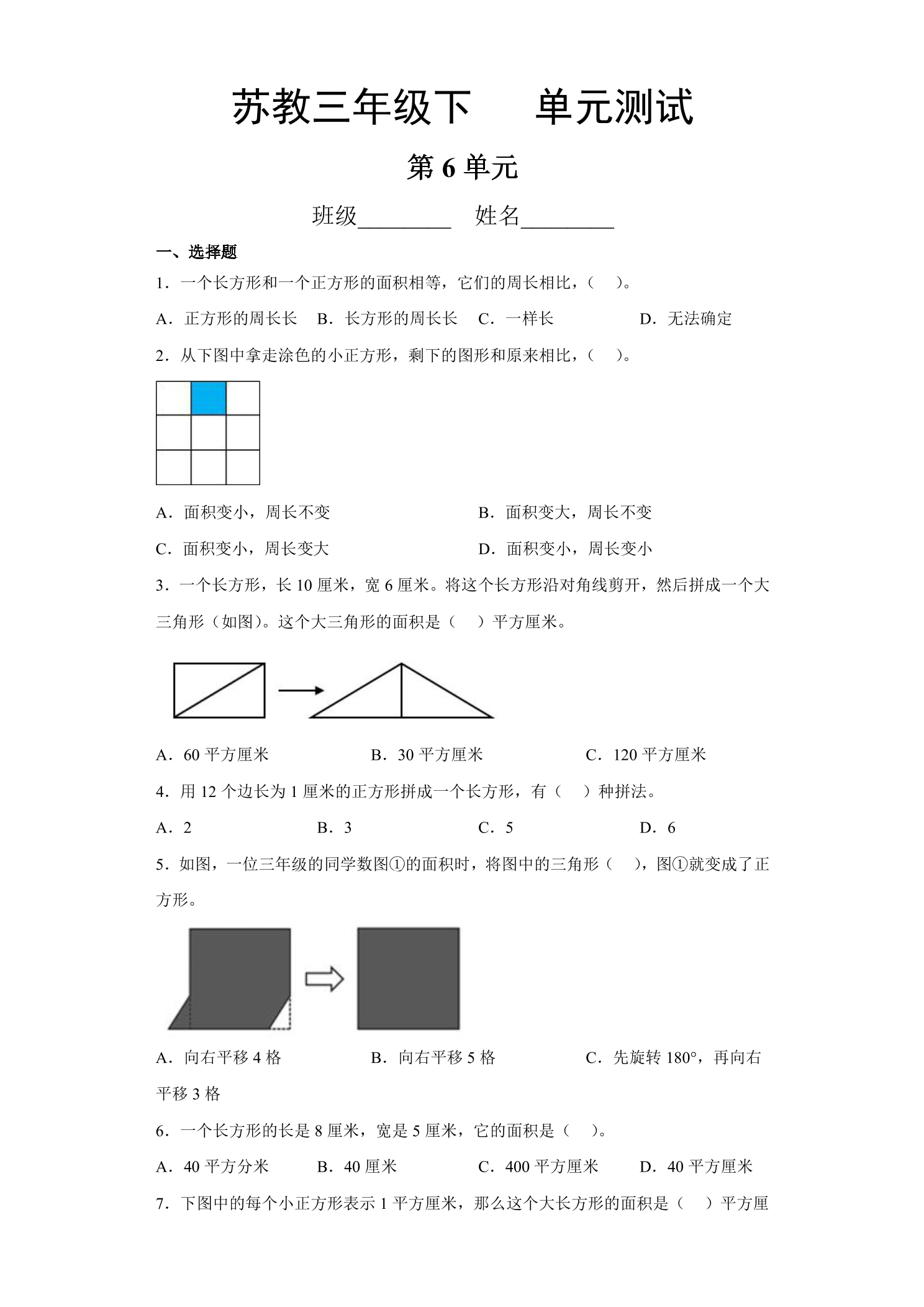 苏教三年级下 单元测试

第6单元

班级____ 姓名____

一、选择题

1．一个长方形和一个正方形的面积相等，它们的周长相比，（ ）。

A．正方形的周长长 B．长方形的周长长 C．一样长 D．无法确定

2．从下图中拿走涂色的小正方形，剩下的图形和原来相比，（ ）。

A．面积变小，周长不变 B．面积变大，周长不变

C．面积变小，周长变大 D．面积变小，周长变小

3．一个长方形，长10厘米，宽6厘米。将这个长方形沿对角线剪开，然后拼成一个大三角形（如图）。这个大三角形的面积是（ ）平方厘米。

A．60平方厘米 B．30平方厘米 C．120平方厘米

4．用12个边长为1厘米的正方形拼成一个长方形，有（ ）种拼法。

A．2 B．3 C．5 D．6

5．如图，一位三年级的同学数图①的面积时，将图中的三角形（ ），图①就变成了正方形。

A．向右平移4格 B．向右平移5格 C．先旋转180°，再向右平移3格

6．一个长方形的长是8厘米，宽是5厘米，它的面积是（ ）。

A．40平方分米 B．40厘米 C．400平方厘米 D．40平方厘米

7．下图中的每个小正方形表示1平方厘米，那么这个大长方形的面积是（ ）平方厘